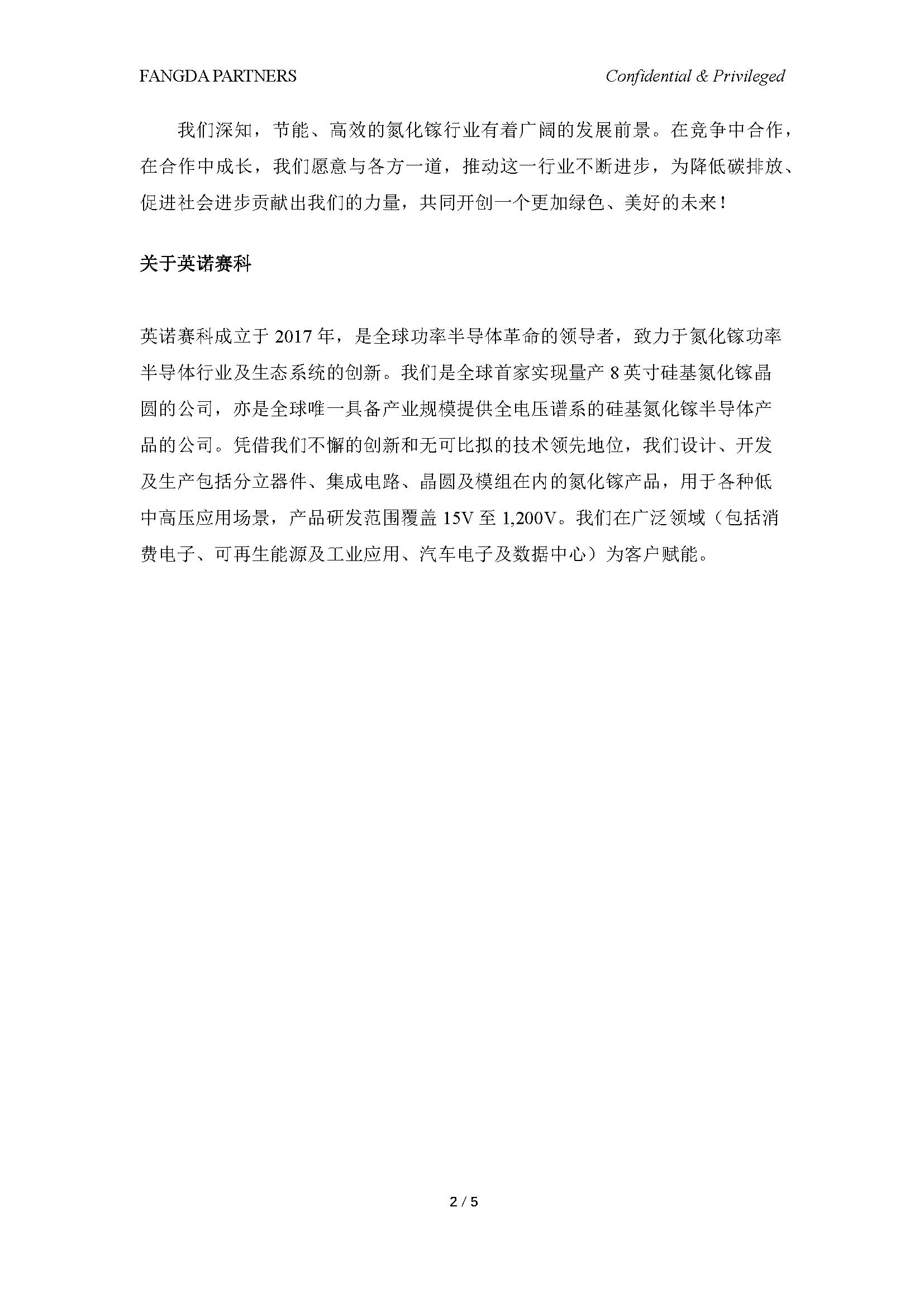 FANGDA PARTNERS

Confidential & Privileged

我们深知，节能、高效的氮化镓行业有着广阔的发展前景。在竞争中合作，在合作中成长，我们愿意与各方一道，推动这一行业不断进步，为降低碳排放、促进社会进步贡献出我们的力量，共同开创一个更加绿色、美好的未来！

关于英诺赛科

英诺赛科成立于 2017 年，是全球功率半导体革命的领导者，致力于氮化镓功率半导体行业及生态系统的创新。我们是全球首家实现量产 8 英寸硅基氮化镓晶圆的公司，亦是全球唯一具备产业规模提供全电压谱系的硅基氮化镓半导体产品的公司。凭借我们不懈的创新和无可比拟的技术领先地位，我们设计、开发及生产包括分立器件、集成电路、晶圆及模组在内的氮化镓产品，用于各种低中高压应用场景，产品研发范围覆盖 15V 至 1,200V。我们在广泛领域（包括消费电子、可再生能源及工业应用、汽车电子及数据中心）为客户赋能。

2 / 5